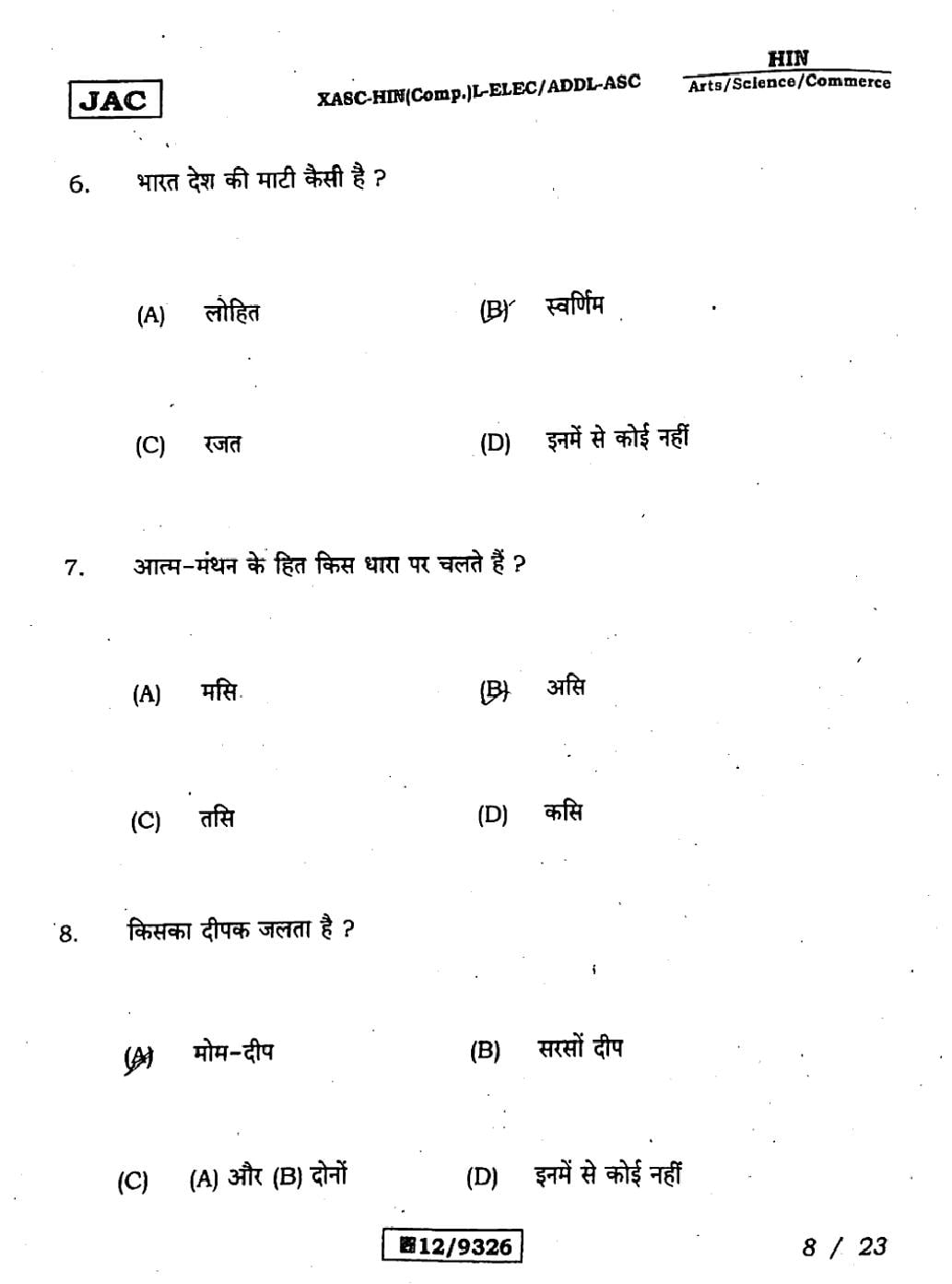 JAC

XASC-HIN(Comp.)L-ELEC/ADDL-ASC

HIN
Arts/Science/Commerce

6. भारत देश की माटी कैसी है ?

(A) लोहित
(B) स्वर्णिम
(C) रजत
(D) इनमें से कोई नहीं

7. आत्म-मंथन के हित किस धारा पर चलते हैं ?

(A) मसि
(B) असि
(C) तसि
(D) कसि

8. किसका दीपक जलता है ?

(A) मोम-दीप
(B) सरसों दीप
(C) (A) और (B) दोनों
(D) इनमें से कोई नहीं

12/9326

8 / 23